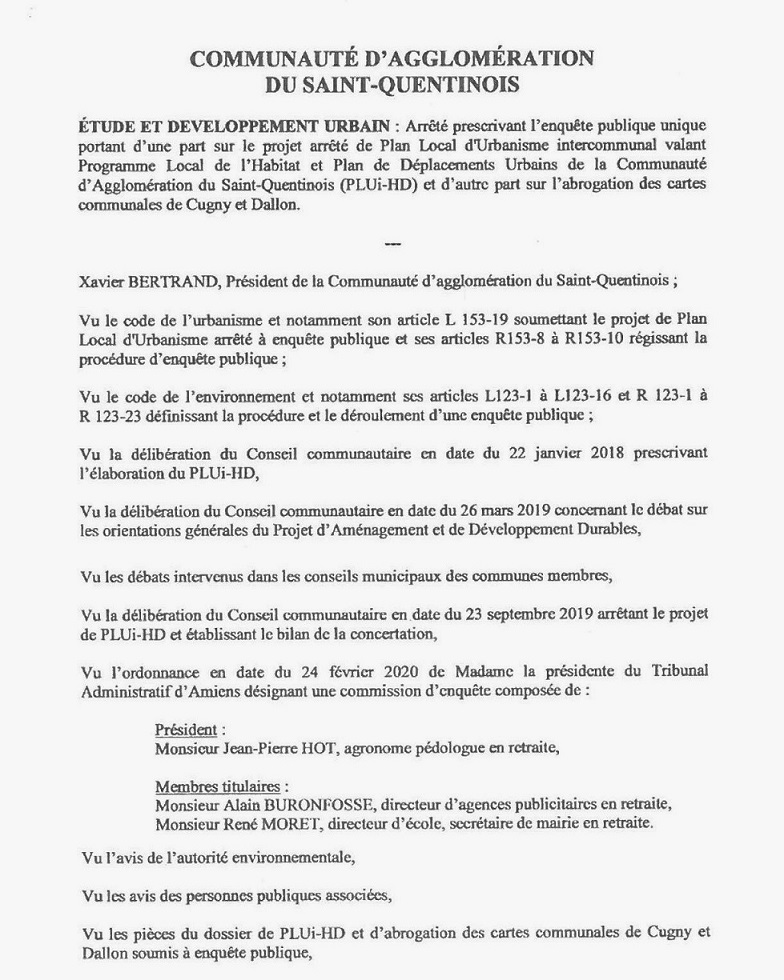 COMMUNAUTÉ D'AGGLOMÉRATION
DU SAINT-QUENTINOIS

ÉTUDE ET DEVELOPPEMENT URBAIN : Arrêté prescrivant l'enquête publique unique portant d'une part sur le projet arrêté de Plan Local d'Urbanisme intercommunal valant Programme Local de l'Habitat et Plan de Déplacements Urbains de la Communauté d'Agglomération du Saint-Quentinois (PLUi-HD) et d'autre part sur l'abrogation des cartes communales de Cugny et Dallon.

---

Xavier BERTRAND, Président de la Communauté d'agglomération du Saint-Quentinois ;

Vu le code de l'urbanisme et notamment son article L 153-19 soumettant le projet de Plan Local d'Urbanisme arrêté à enquête publique et ses articles R153-8 à R153-10 régissant la procédure d'enquête publique ;

Vu le code de l'environnement et notamment ses articles L123-1 à L123-16 et R 123-1 à R 123-23 définissant la procédure et le déroulement d'une enquête publique ;

Vu la délibération du Conseil communautaire en date du 22 janvier 2018 prescrivant l'élaboration du PLUi-HD,

Vu la délibération du Conseil communautaire en date du 26 mars 2019 concernant le débat sur les orientations générales du Projet d'Aménagement et de Développement Durables,

Vu les débats intervenus dans les conseils municipaux des communes membres,

Vu la délibération du Conseil communautaire en date du 23 septembre 2019 arrêtant le projet de PLUi-HD et établissant le bilan de la concertation,

Vu l'ordonnance en date du 24 février 2020 de Madame la présidente du Tribunal Administratif d'Amiens désignant une commission d'enquête composée de :

Président :
Monsieur Jean-Pierre HOT, agronome pédologue en retraite,

Membres titulaires :
Monsieur Alain BURONFOSSE, directeur d'agences publicitaires en retraite,
Monsieur René MORET, directeur d'école, secrétaire de mairie en retraite.

Vu l'avis de l'autorité environnementale,

Vu les avis des personnes publiques associées,

Vu les pièces du dossier de PLUi-HD et d'abrogation des cartes communales de Cugny et Dallon soumis à enquête publique,